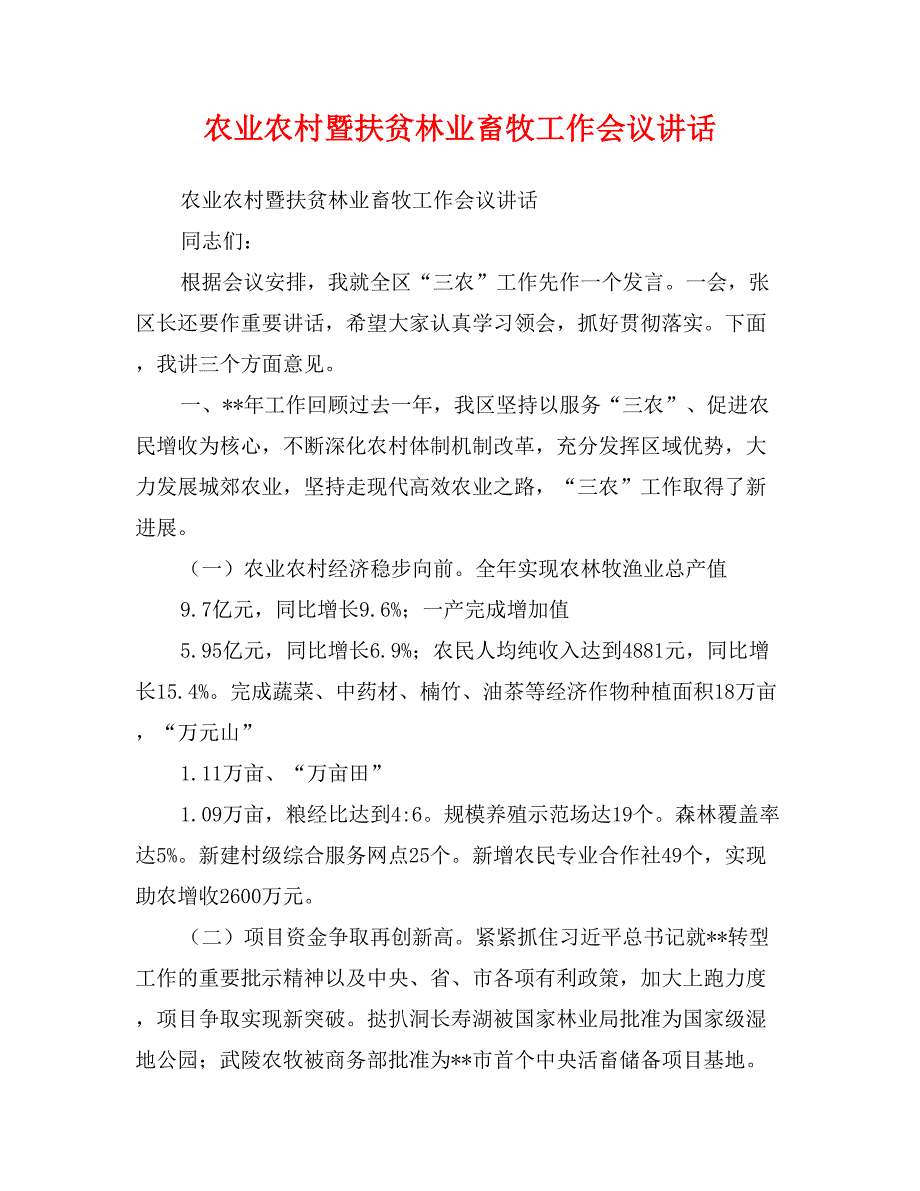 农业农村暨扶贫林业畜牧工作会议讲话

农业农村暨扶贫林业畜牧工作会议讲话

同志们：

根据会议安排，我就全区“三农”工作先作一个发言。一会，张区长还要作重要讲话，希望大家认真学习领会，抓好贯彻落实。下面，我讲三个方面意见。

一、**年工作回顾过去一年，我区坚持以服务“三农”、促进农民增收为核心，不断深化农村体制机制改革，充分发挥区域优势，大力发展城郊农业，坚持走现代高效农业之路，“三农”工作取得了新进展。

（一）农业农村经济稳步向前。全年实现农林牧渔业总产值

9.7亿元，同比增长9.6%；一产完成增加值

5.95亿元，同比增长6.9%；农民人均纯收入达到4881元，同比增长15.4%。完成蔬菜、中药材、楠竹、油茶等经济作物种植面积18万亩，“万元山”

1.11万亩、“万亩田”

1.09万亩，粮经比达到4:6。规模养殖示范场达19个。森林覆盖率达5%。新建村级综合服务网点25个。新增农民专业合作社49个，实现助农增收2600万元。

（二）项目资金争取再创新高。紧紧抓住习近平总书记就**转型工作的重要批示精神以及中央、省、市各项有利政策，加大上跑力度，项目争取实现新突破。挞扒洞长寿湖被国家林业局批准为国家级湿地公园；武陵农牧被商务部批准为**市首个中央活畜储备项目基地。